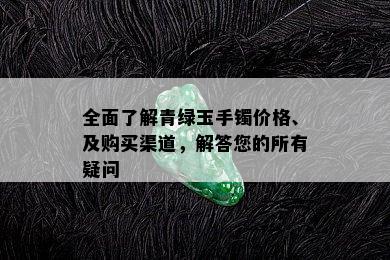 全面了解青绿玉手镯价格、及购买渠道，解答您的所有疑问